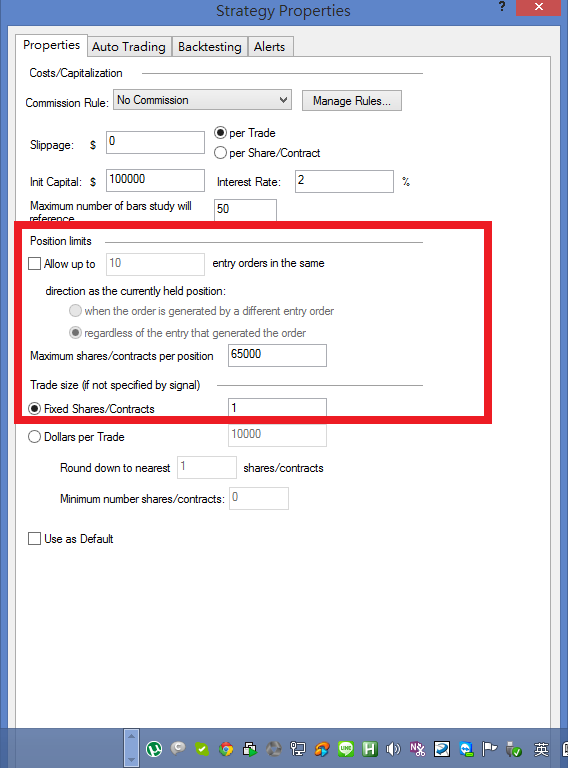 Strategy Properties
?
Properties
Auto Trading
Backtesting
Alerts

Costs/Capitalization
Commission Rule: No Commission
Manage Rules...
Slippage: $ 0
per Trade
per Share/Contract
Init Capital: $ 100000
Interest Rate: 2 %
Maximum number of bars study will reference 50

Position limits
Allow up to 10 entry orders in the same direction as the currently held position:
when the order is generated by a different entry order
regardless of the entry that generated the order
Maximum shares/contracts per position 65000

Trade size (if not specified by signal)
Fixed Shares/Contracts 1
Dollars per Trade 10000
Round down to nearest 1 shares/contracts
Minimum number shares/contracts: 0

Use as Default

英